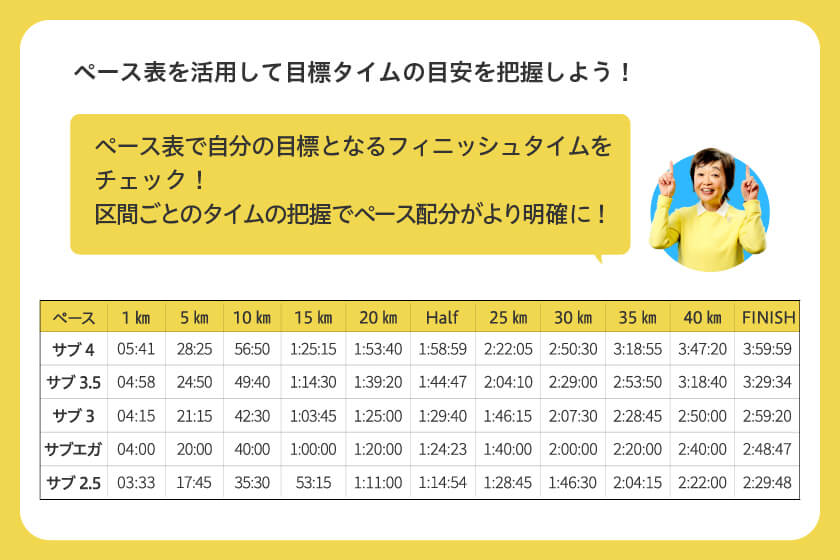 ペース表を活用して目標タイムの目安を把握しよう！

ペース表で自分の目標となるフィニッシュタイムをチェック！
区間ごとのタイムの把握でペース配分がより明確に！

| ペース | 1 ㎞ | 5 ㎞ | 10 ㎞ | 15 ㎞ | 20 ㎞ | Half | 25 ㎞ | 30 ㎞ | 35 ㎞ | 40 ㎞ | FINISH |
|---|---|---|---|---|---|---|---|---|---|---|---|
| サブ 4 | 05:41 | 28:25 | 56:50 | 1:25:15 | 1:53:40 | 1:58:59 | 2:22:05 | 2:50:30 | 3:18:55 | 3:47:20 | 3:59:59 |
| サブ 3.5 | 04:58 | 24:50 | 49:40 | 1:14:30 | 1:39:20 | 1:44:47 | 2:04:10 | 2:29:00 | 2:53:50 | 3:18:40 | 3:29:34 |
| サブ 3 | 04:15 | 21:15 | 42:30 | 1:03:45 | 1:25:00 | 1:29:40 | 1:46:15 | 2:07:30 | 2:28:45 | 2:50:00 | 2:59:20 |
| サブエガ | 04:00 | 20:00 | 40:00 | 1:00:00 | 1:20:00 | 1:24:23 | 1:40:00 | 2:00:00 | 2:20:00 | 2:40:00 | 2:48:47 |
| サブ 2.5 | 03:33 | 17:45 | 35:30 | 53:15 | 1:11:00 | 1:14:54 | 1:28:45 | 1:46:30 | 2:04:15 | 2:22:00 | 2:29:48 |